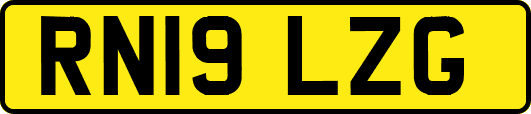 RN19 LZG